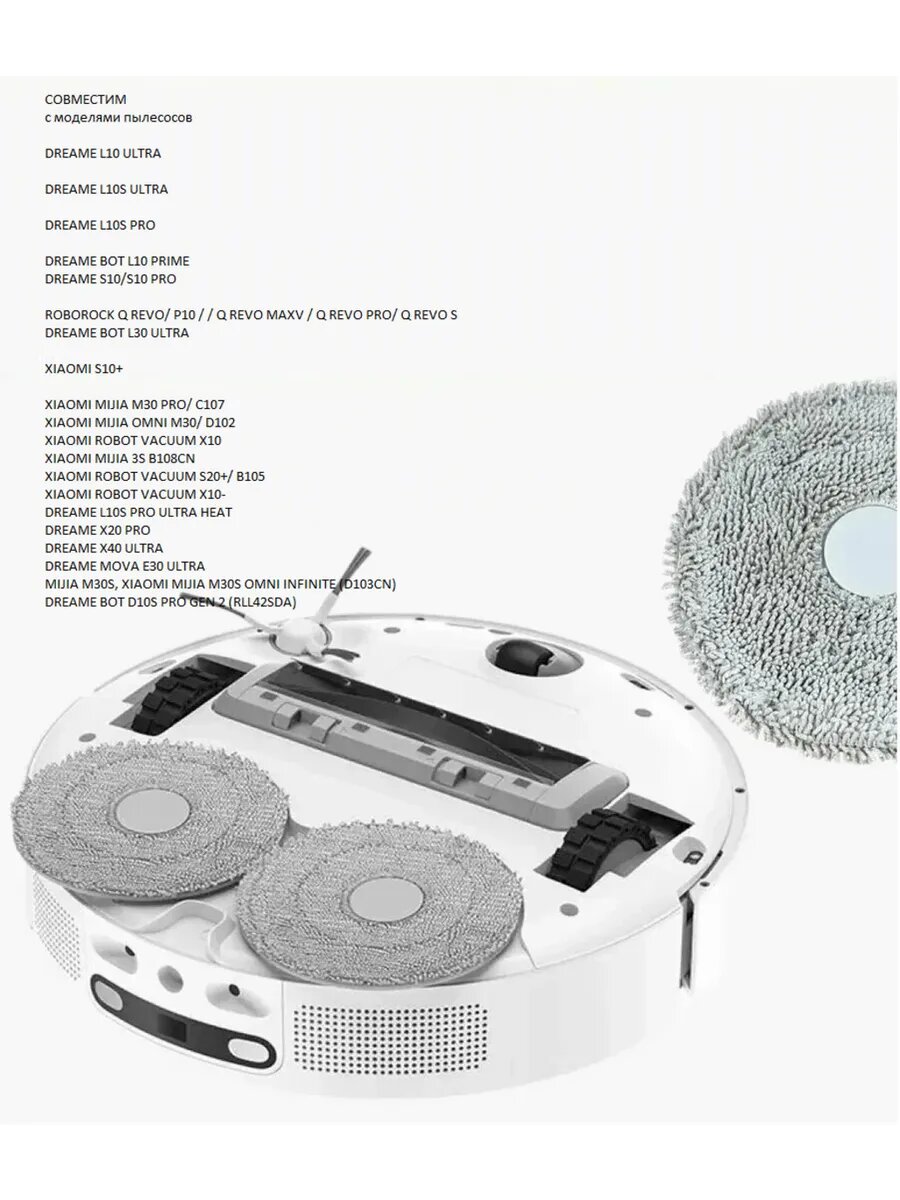 СОВМЕСТИМ
с моделями пылесосов

DREAME L10 ULTRA

DREAME L10S ULTRA

DREAME L10S PRO

DREAME BOT L10 PRIME
DREAME S10/S10 PRO

ROBOROCK Q REVO/ P10 / / Q REVO MAXV / Q REVO PRO/ Q REVO S
DREAME BOT L30 ULTRA

XIAOMI S10+

XIAOMI MIJIA M30 PRO/ C107
XIAOMI MIJIA OMNI M30/ D102
XIAOMI ROBOT VACUUM X10
XIAOMI MIJIA 3S B108CN
XIAOMI ROBOT VACUUM S20+/ B105
XIAOMI ROBOT VACUUM X10-
DREAME L10S PRO ULTRA HEAT
DREAME X20 PRO
DREAME X40 ULTRA
DREAME MOVA E30 ULTRA
MIJIA M30S, XIAOMI MIJIA M30S OMNI INFINITE (D103CN)
DREAME BOT D10S PRO GEN 2 (RLL42SDA)